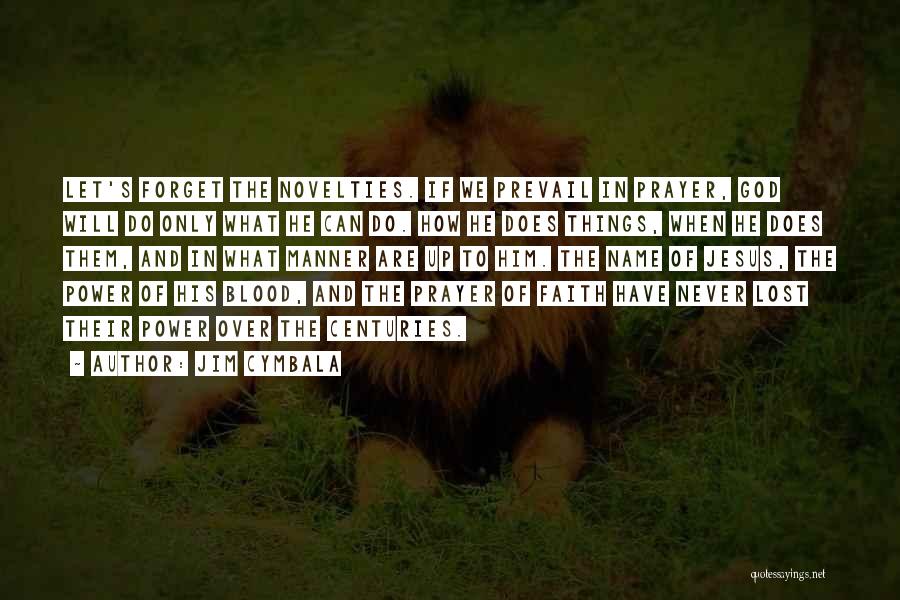 LET'S FORGET THE NOVELTIES. IF WE PREVAIL IN PRAYER, GOD WILL DO ONLY WHAT HE CAN DO. HOW HE DOES THINGS, WHEN HE DOES THEM, AND IN WHAT MANNER ARE UP TO HIM. THE NAME OF JESUS, THE POWER OF HIS BLOOD, AND THE PRAYER OF FAITH HAVE NEVER LOST THEIR POWER OVER THE CENTURIES.

~ AUTHOR: JIM CYMBALA

quotessayings.net